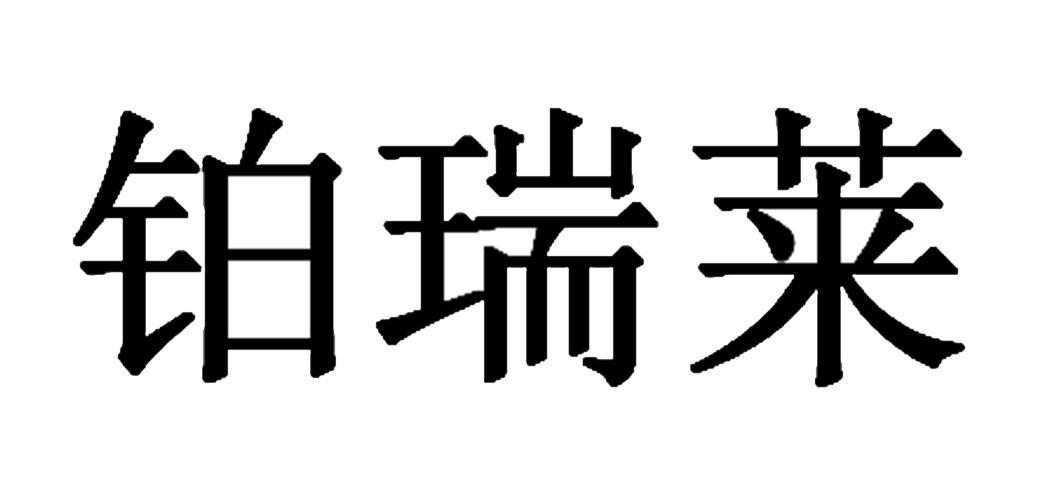 铂瑞莱